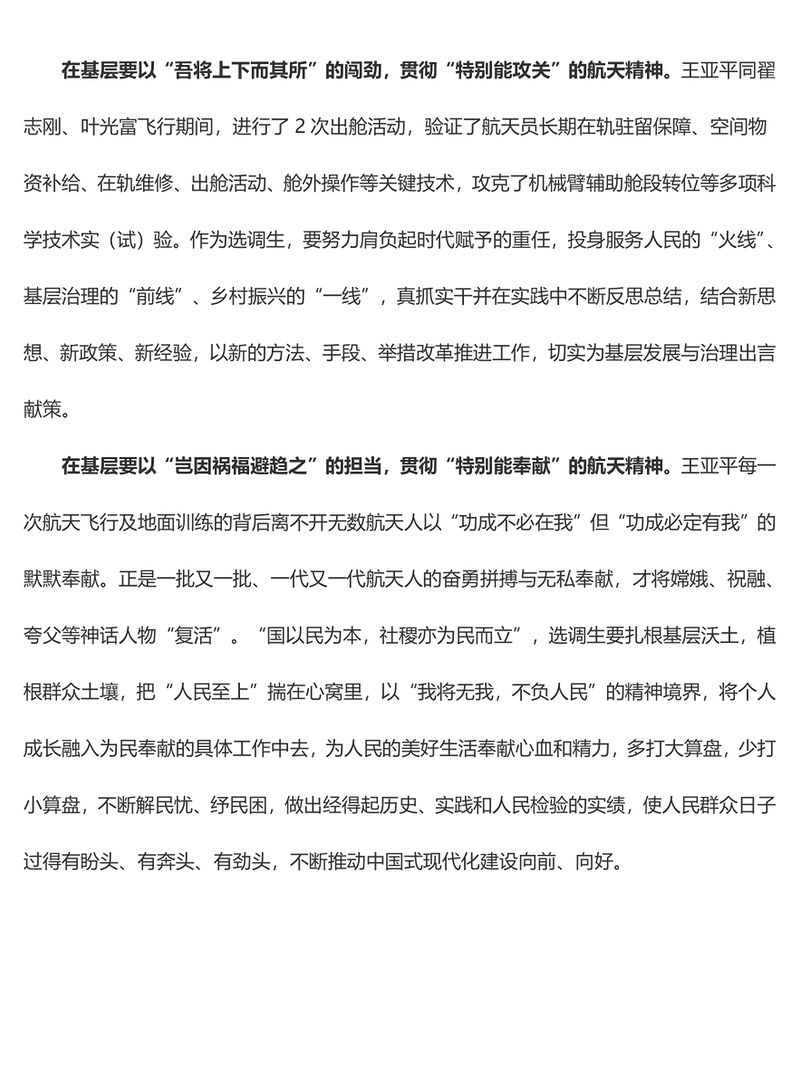 在基层要以“吾将上下而其所”的闯劲，贯彻“特别能攻关”的航天精神。王亚平同翟志刚、叶光富飞行期间，进行了 2 次出舱活动，验证了航天员长期在轨驻留保障、空间物资补给、在轨维修、出舱活动、舱外操作等关键技术，攻克了机械臂辅助舱段转位等多项科学技术实（试）验。作为选调生，要努力肩负起时代赋予的重任，投身服务人民的“火线”、基层治理的“前线”、乡村振兴的“一线”，真抓实干并在实践中不断反思总结，结合新思想、新政策、新经验，以新的方法、手段、举措改革推进工作，切实为基层发展与治理出言献策。

在基层要以“岂因祸福避趋之”的担当，贯彻“特别能奉献”的航天精神。王亚平每一次航天飞行及地面训练的背后离不开无数航天人以“功成不必在我”但“功成必定有我”的默默奉献。正是一批又一批、一代又一代航天人的奋勇拼搏与无私奉献，才将嫦娥、祝融、夸父等神话人物“复活”。“国以民为本，社稷亦为民而立”，选调生要扎根基层沃土，植根群众土壤，把“人民至上”揣在心窝里，以“我将无我，不负人民”的精神境界，将个人成长融入为民奉献的具体工作中去，为人民的美好生活奉献心血和精力，多打大算盘，少打小算盘，不断解民忧、纾民困，做出经得起历史、实践和人民检验的实绩，使人民群众日子过得有盼头、有奔头、有劲头，不断推动中国式现代化建设向前、向好。